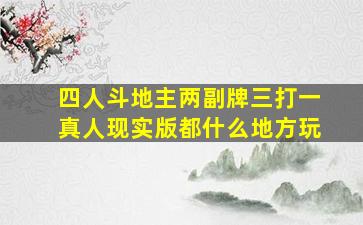 四人斗地主两副牌三打一
真人现实版都什么地方玩